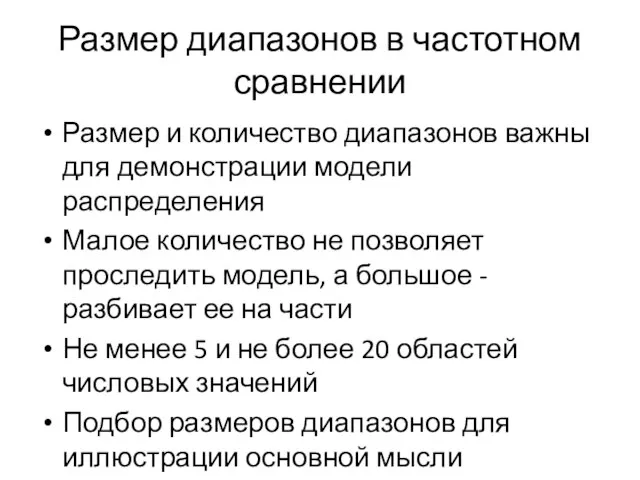 Размер диапазонов в частотном сравнении

• Размер и количество диапазонов важны для демонстрации модели распределения
• Малое количество не позволяет проследить модель, а большое - разбивает ее на части
• Не менее 5 и не более 20 областей числовых значений
• Подбор размеров диапазонов для иллюстрации основной мысли